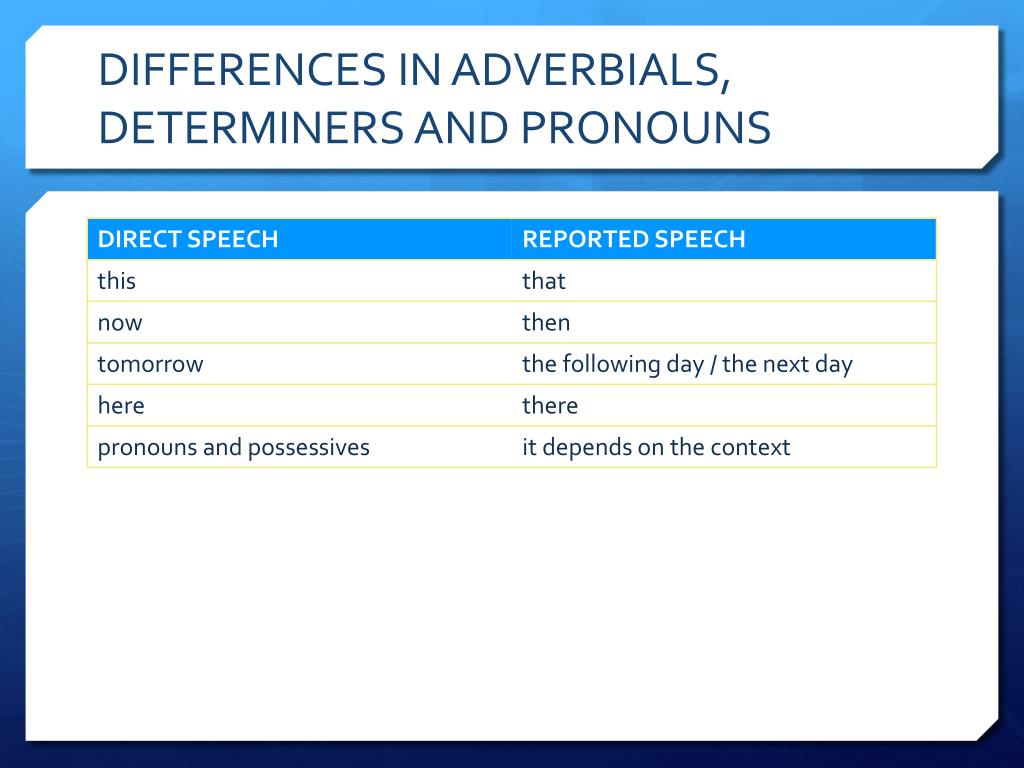 DIFFERENCES IN ADVERBIALS, DETERMINERS AND PRONOUNS

| DIRECT SPEECH | REPORTED SPEECH |
|---|---|
| this | that |
| now | then |
| tomorrow | the following day / the next day |
| here | there |
| pronouns and possessives | it depends on the context |